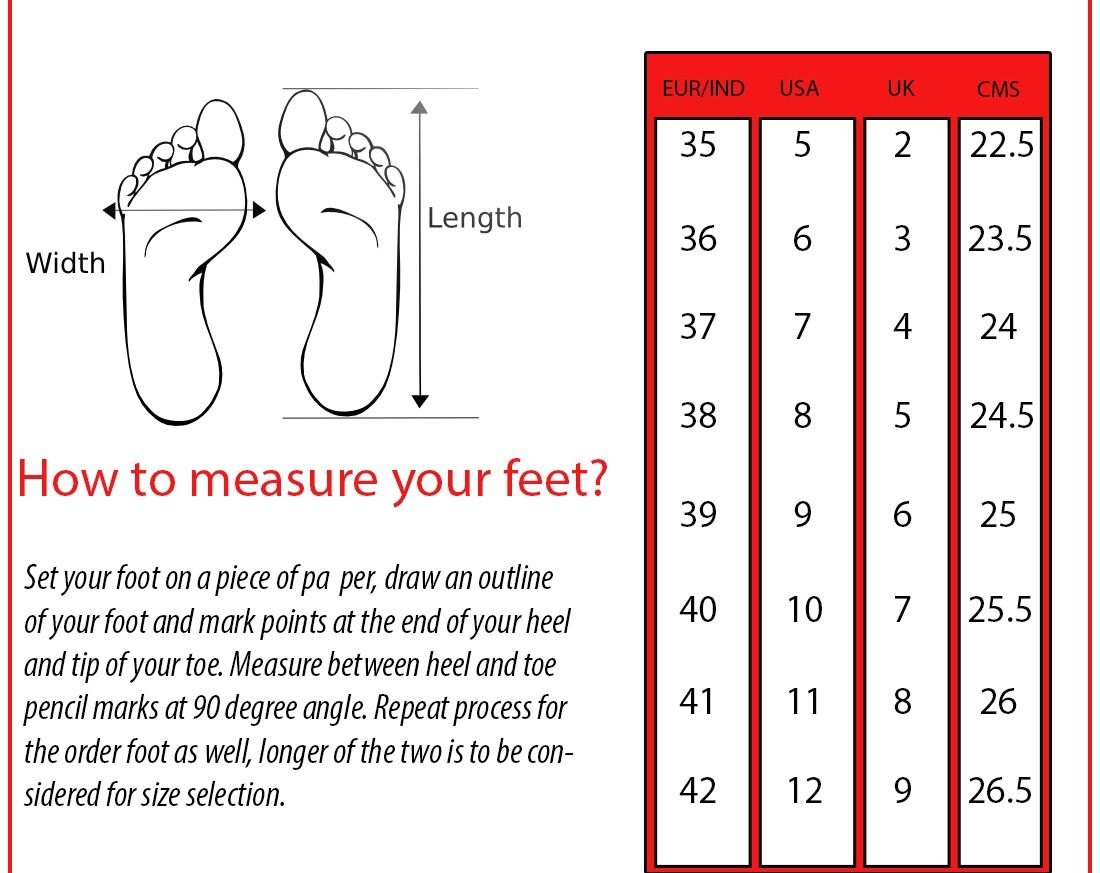 Width

Length

How to measure your feet?

Set your foot on a piece of pa per, draw an outline of your foot and mark points at the end of your heel and tip of your toe. Measure between heel and toe pencil marks at 90 degree angle. Repeat process for the order foot as well, longer of the two is to be considered for size selection.

| EUR/IND | USA | UK | CMS |
|---|---|---|---|
| 35 | 5 | 2 | 22.5 |
| 36 | 6 | 3 | 23.5 |
| 37 | 7 | 4 | 24 |
| 38 | 8 | 5 | 24.5 |
| 39 | 9 | 6 | 25 |
| 40 | 10 | 7 | 25.5 |
| 41 | 11 | 8 | 26 |
| 42 | 12 | 9 | 26.5 |